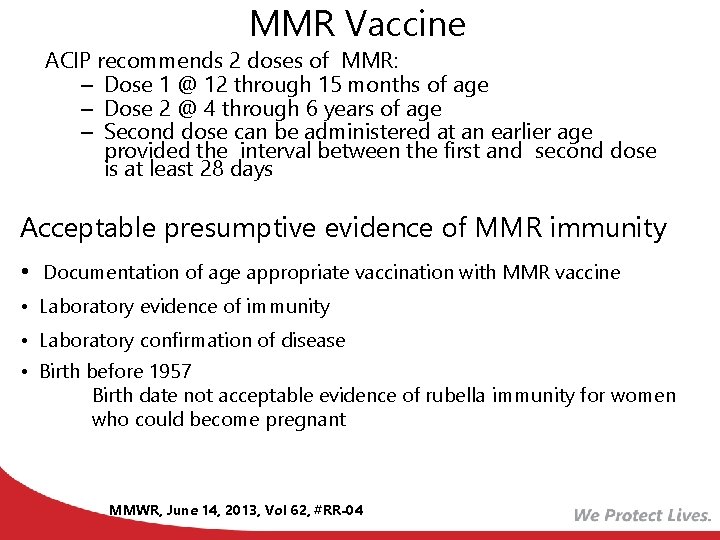 MMR Vaccine

ACIP recommends 2 doses of MMR:
– Dose 1 @ 12 through 15 months of age
– Dose 2 @ 4 through 6 years of age
– Second dose can be administered at an earlier age provided the interval between the first and second dose is at least 28 days

Acceptable presumptive evidence of MMR immunity

• Documentation of age appropriate vaccination with MMR vaccine
• Laboratory evidence of immunity
• Laboratory confirmation of disease
• Birth before 1957
Birth date not acceptable evidence of rubella immunity for women who could become pregnant

MMWR, June 14, 2013, Vol 62, #RR-04

We Protect Lives.